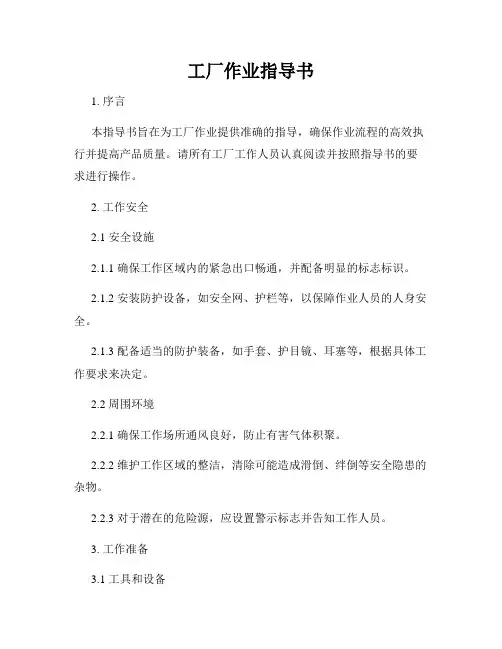 工厂作业指导书

1. 序言

本指导书旨在为工厂作业提供准确的指导，确保作业流程的高效执行并提高产品质量。请所有工厂工作人员认真阅读并按照指导书的要求进行操作。

2. 工作安全

2.1 安全设施

2.1.1 确保工作区域内的紧急出口畅通，并配备明显的标志标识。

2.1.2 安装防护设备，如安全网、护栏等，以保障作业人员的人身安全。

2.1.3 配备适当的防护装备，如手套、护目镜、耳塞等，根据具体工作要求来决定。

2.2 周围环境

2.2.1 确保工作场所通风良好，防止有害气体积聚。

2.2.2 维护工作区域的整洁，清除可能造成滑倒、绊倒等安全隐患的杂物。

2.2.3 对于潜在的危险源，应设置警示标志并告知工作人员。

3. 工作准备

3.1 工具和设备